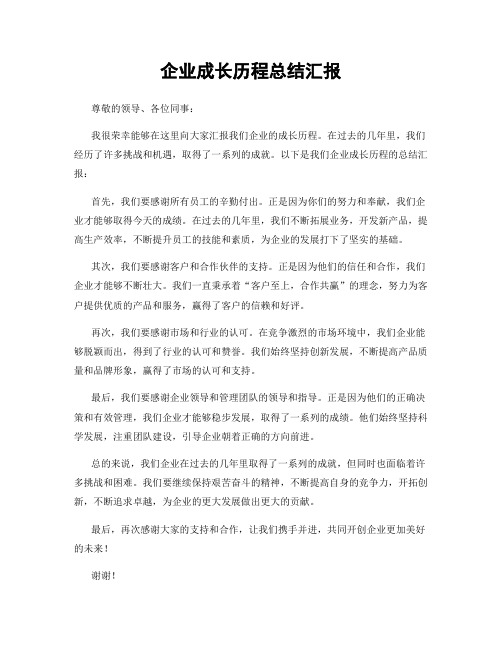 企业成长历程总结汇报

尊敬的领导、各位同事：

我很荣幸能够在这里向大家汇报我们企业的成长历程。在过去的几年里，我们经历了许多挑战和机遇，取得了一系列的成就。以下是我们企业成长历程的总结汇报：

首先，我们要感谢所有员工的辛勤付出。正是因为你们的努力和奉献，我们企业才能够取得今天的成绩。在过去的几年里，我们不断拓展业务，开发新产品，提高生产效率，不断提升员工的技能和素质，为企业的发展打下了坚实的基础。

其次，我们要感谢客户和合作伙伴的支持。正是因为他们的信任和合作，我们企业才能够不断壮大。我们一直秉承着“客户至上，合作共赢”的理念，努力为客户提供优质的产品和服务，赢得了客户的信赖和好评。

再次，我们要感谢市场和行业的认可。在竞争激烈的市场环境中，我们企业能够脱颖而出，得到了行业的认可和赞誉。我们始终坚持创新发展，不断提高产品质量和品牌形象，赢得了市场的认可和支持。

最后，我们要感谢企业领导和管理团队的领导和指导。正是因为他们的正确决策和有效管理，我们企业才能够稳步发展，取得了一系列的成绩。他们始终坚持科学发展，注重团队建设，引导企业朝着正确的方向前进。

总的来说，我们企业在过去的几年里取得了一系列的成就，但同时也面临着许多挑战和困难。我们要继续保持艰苦奋斗的精神，不断提高自身的竞争力，开拓创新，不断追求卓越，为企业的更大发展做出更大的贡献。

最后，再次感谢大家的支持和合作，让我们携手并进，共同开创企业更加美好的未来！

谢谢！